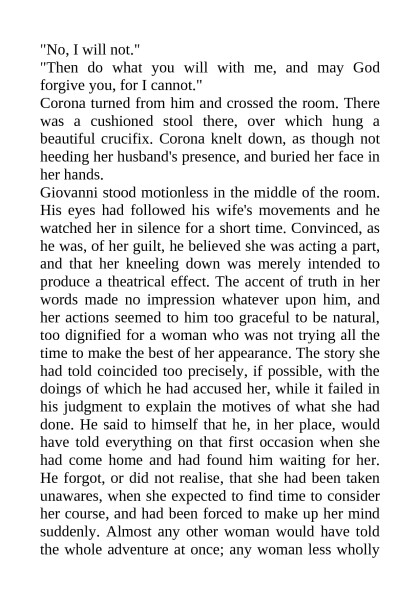 "No, I will not."
"Then do what you will with me, and may God forgive you, for I cannot."
Corona turned from him and crossed the room. There was a cushioned stool there, over which hung a beautiful crucifix. Corona knelt down, as though not heeding her husband's presence, and buried her face in her hands.
Giovanni stood motionless in the middle of the room. His eyes had followed his wife's movements and he watched her in silence for a short time. Convinced, as he was, of her guilt, he believed she was acting a part, and that her kneeling down was merely intended to produce a theatrical effect. The accent of truth in her words made no impression whatever upon him, and her actions seemed to him too graceful to be natural, too dignified for a woman who was not trying all the time to make the best of her appearance. The story she had told coincided too precisely, if possible, with the doings of which he had accused her, while it failed in his judgment to explain the motives of what she had done. He said to himself that he, in her place, would have told everything on that first occasion when she had come home and had found him waiting for her. He forgot, or did not realise, that she had been taken unawares, when she expected to find time to consider her course, and had been forced to make up her mind suddenly. Almost any other woman would have told the whole adventure at once; any woman less wholly